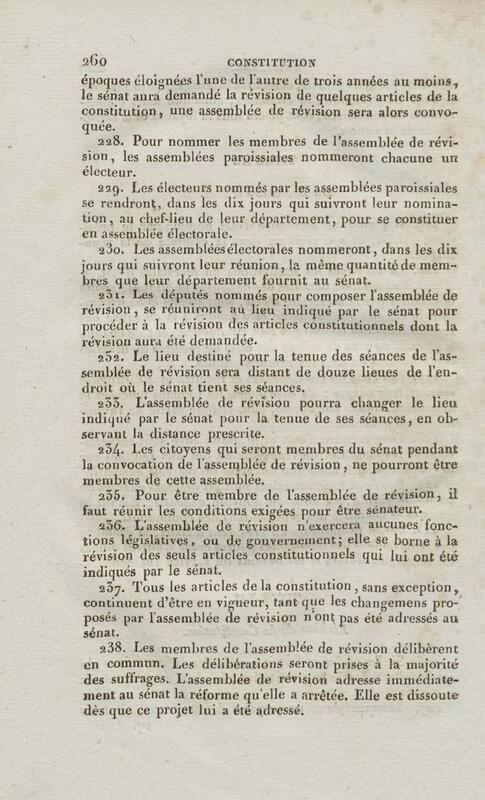 260 CONSTITUTION

époques éloignées l'une de l'autre de trois années au moins, le sénat aura demandé la révision de quelques articles de la constitution, une assemblée de révision sera alors convoquée.

228. Pour nommer les membres de l'assemblée de révision, les assemblées paroissiales nommeront chacune un électeur.

229. Les électeurs nommés par les assemblées paroissiales se rendront, dans les dix jours qui suivront leur nomination, au chef-lieu de leur département, pour se constituer en assemblée électorale.

230. Les assemblées électorales nommeront, dans les dix jours qui suivront leur réunion, la même quantité de membres que leur département fournit au sénat.

231. Les députés nommés pour composer l'assemblée de révision, se réuniront au lieu indiqué par le sénat pour procéder à la révision des articles constitutionnels dont la révision aura été demandée.

232. Le lieu destiné pour la tenue des séances de l'assemblée de révision sera distant de douze lieues de l'endroit où le sénat tient ses séances.

233. L'assemblée de révision pourra changer le lieu indiqué par le sénat pour la tenue de ses séances, en observant la distance prescrite.

234. Les citoyens qui seront membres du sénat pendant la convocation de l'assemblée de révision, ne pourront être membres de cette assemblée.

235. Pour être membre de l'assemblée de révision, il faut réunir les conditions exigées pour être sénateur.

236. L'assemblée de révision n'exercera aucunes fonctions législatives, ou de gouvernement; elle se borne à la révision des seuls articles constitutionnels qui lui ont été indiqués par le sénat.

237. Tous les articles de la constitution, sans exception, continuent d'être en vigueur, tant que les changemens proposés par l'assemblée de révision n'ont pas été adressés au sénat.

238. Les membres de l'assemblée de révision délibèrent en commun. Les délibérations seront prises à la majorité des suffrages. L'assemblée de révision adresse immédiatement au sénat la réforme qu'elle a arrêtée. Elle est dissoute dès que ce projet lui a été adressé.